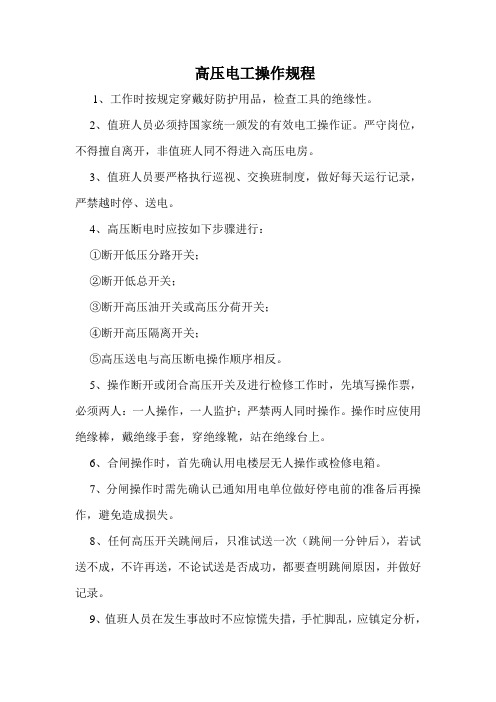 高压电工操作规程

1、工作时按规定穿戴好防护用品，检查工具的绝缘性。

2、值班人员必须持国家统一颁发的有效电工操作证。严守岗位，不得擅自离开，非值班人同不得进入高压电房。

3、值班人员要严格执行巡视、交换班制度，做好每天运行记录，严禁越时停、送电。

4、高压断电时应按如下步骤进行：

①断开低压分路开关；

②断开低总开关；

③断开高压油开关或高压分荷开关；

④断开高压隔离开关；

⑤高压送电与高压断电操作顺序相反。

5、操作断开或闭合高压开关及进行检修工作时，先填写操作票，必须两人：一人操作，一人监护；严禁两人同时操作。操作时应使用绝缘棒，戴绝缘手套，穿绝缘靴，站在绝缘台上。

6、合闸操作时，首先确认用电楼层无人操作或检修电箱。

7、分闸操作时需先确认已通知用电单位做好停电前的准备后再操作，避免造成损失。

8、任何高压开关跳闸后，只准试送一次（跳闸一分钟后），若试送不成，不许再送，不论试送是否成功，都要查明跳闸原因，并做好记录。

9、值班人员在发生事故时不应惊慌失措，手忙脚乱，应镇定分析，